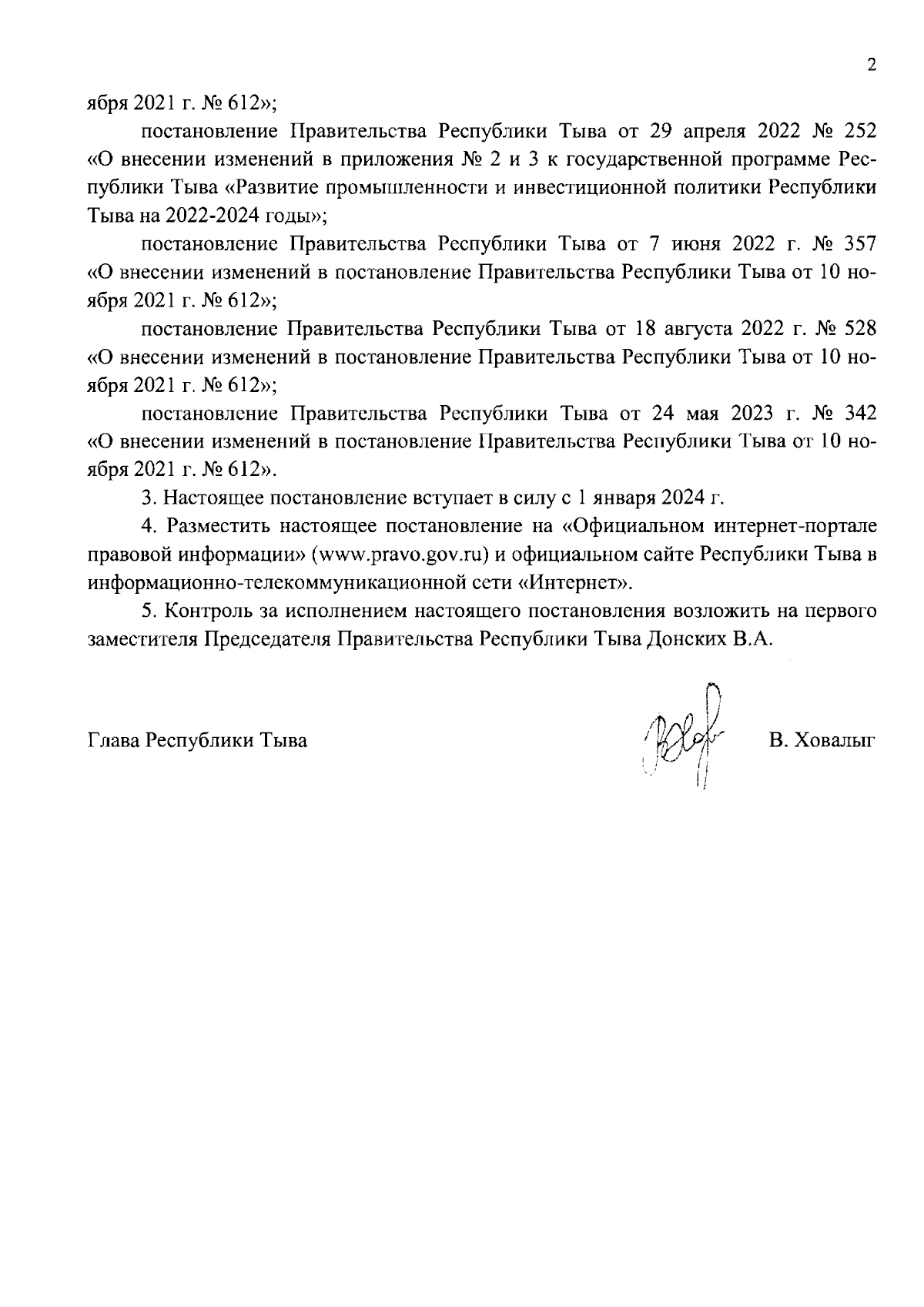 2

ября 2021 г. № 612»;

постановление Правительства Республики Тыва от 29 апреля 2022 № 252 «О внесении изменений в приложения № 2 и 3 к государственной программе Республики Тыва «Развитие промышленности и инвестиционной политики Республики Тыва на 2022-2024 годы»;

постановление Правительства Республики Тыва от 7 июня 2022 г. № 357 «О внесении изменений в постановление Правительства Республики Тыва от 10 ноября 2021 г. № 612»;

постановление Правительства Республики Тыва от 18 августа 2022 г. № 528 «О внесении изменений в постановление Правительства Республики Тыва от 10 ноября 2021 г. № 612»;

постановление Правительства Республики Тыва от 24 мая 2023 г. № 342 «О внесении изменений в постановление Правительства Республики Тыва от 10 ноября 2021 г. № 612».

3. Настоящее постановление вступает в силу с 1 января 2024 г.

4. Разместить настоящее постановление на «Официальном интернет-портале правовой информации» (www.pravo.gov.ru) и официальном сайте Республики Тыва в информационно-телекоммуникационной сети «Интернет».

5. Контроль за исполнением настоящего постановления возложить на первого заместителя Председателя Правительства Республики Тыва Донских В.А.

Глава Республики Тыва

В. Ховалыг